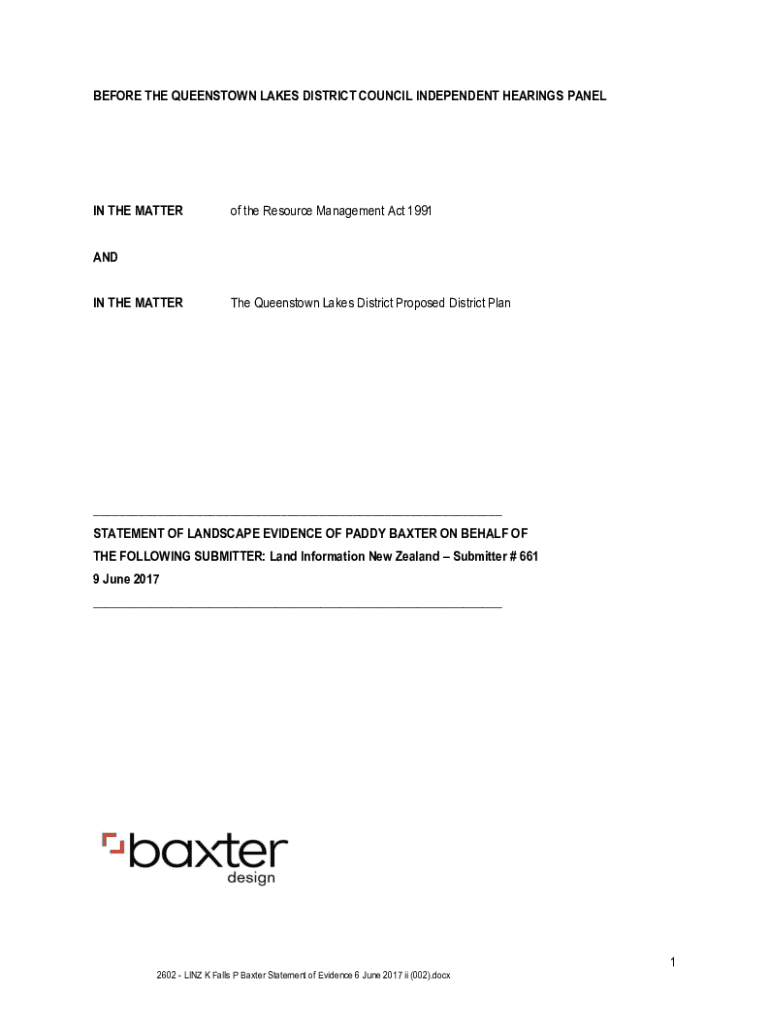 BEFORE THE QUEENSTOWN LAKES DISTRICT COUNCIL INDEPENDENT HEARINGS PANEL

IN THE MATTER of the Resource Management Act 1991

AND

IN THE MATTER The Queenstown Lakes District Proposed District Plan

STATEMENT OF LANDSCAPE EVIDENCE OF PADDY BAXTER ON BEHALF OF THE FOLLOWING SUBMITTER: Land Information New Zealand – Submitter # 661
9 June 2017

baxter
design

1

2602 - LINZ K Falls P Baxter Statement of Evidence 6 June 2017 ii (002).docx